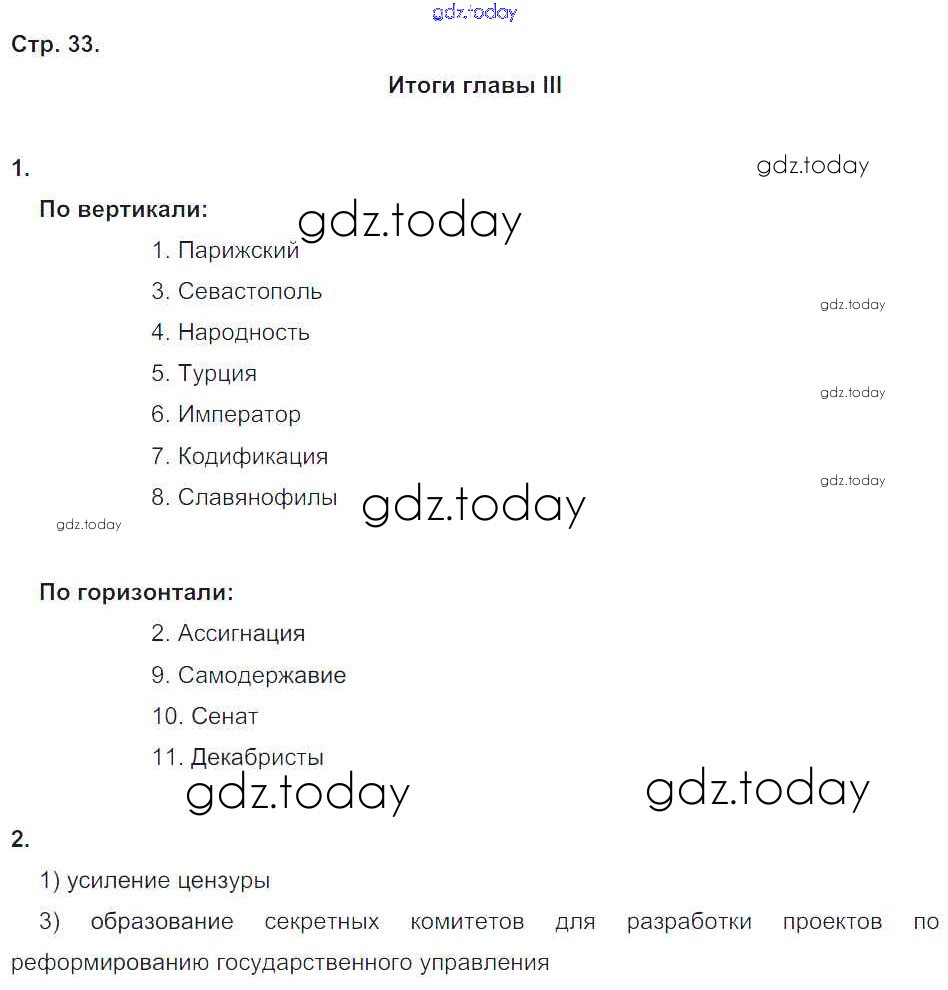 gdz.today

Стр. 33.

Итоги главы III

1.

gdz.today

По вертикали:

gdz.today

1. Парижский

3. Севастополь

gdz.today

4. Народность

5. Турция

gdz.today

6. Император

7. Кодификация

gdz.today

8. Славянофилы

gdz.today

gdz.today

По горизонтали:

2. Ассигнация

9. Самодержавие

10. Сенат

11. Декабристы

gdz.today

gdz.today

2.

1) усиление цензуры

3) образование секретных комитетов для разработки проектов по реформированию государственного управления